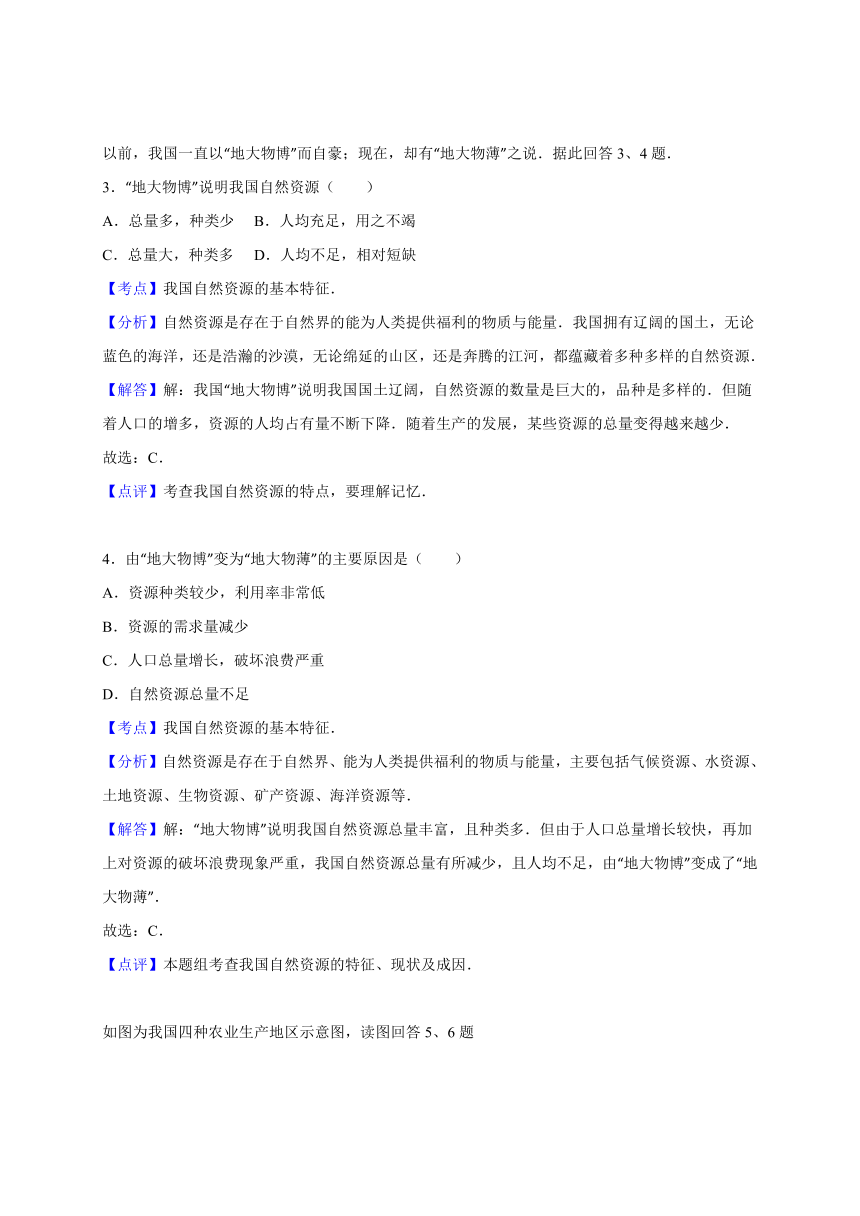 以前，我国一直以“地大物博”而自豪；现在，却有“地大物薄”之说．据此回答 3、4 题．

3．“地大物博”说明我国自然资源（　　）

A．总量多，种类少　B．人均充足，用之不竭

C．总量大，种类多　D．人均不足，相对短缺

【考点】我国自然资源的基本特征．

【分析】自然资源是存在于自然界的能为人类提供福利的物质与能量．我国拥有辽阔的国土，无论蓝色的海洋，还是浩瀚的沙漠，无论绵延的山区，还是奔腾的江河，都蕴藏着多种多样的自然资源．

【解答】解：我国“地大物博”说明我国国土辽阔，自然资源的数量是巨大的，品种是多样的．但随着人口的增多，资源的人均占有量不断下降．随着生产的发展，某些资源的总量变得越来越少．

故选：C．

【点评】考查我国自然资源的特点，要理解记忆．

4．由“地大物博”变为“地大物薄”的主要原因是（　　）

A．资源种类较少，利用率非常低

B．资源的需求量减少

C．人口总量增长，破坏浪费严重

D．自然资源总量不足

【考点】我国自然资源的基本特征．

【分析】自然资源是存在于自然界、能为人类提供福利的物质与能量，主要包括气候资源、水资源、土地资源、生物资源、矿产资源、海洋资源等．

【解答】解：“地大物博”说明我国自然资源总量丰富，且种类多．但由于人口总量增长较快，再加上对资源的破坏浪费现象严重，我国自然资源总量有所减少，且人均不足，由“地大物博”变成了“地大物薄”．

故选：C．

【点评】本题组考查我国自然资源的特征、现状及成因．

如图为我国四种农业生产地区示意图，读图回答 5、6 题